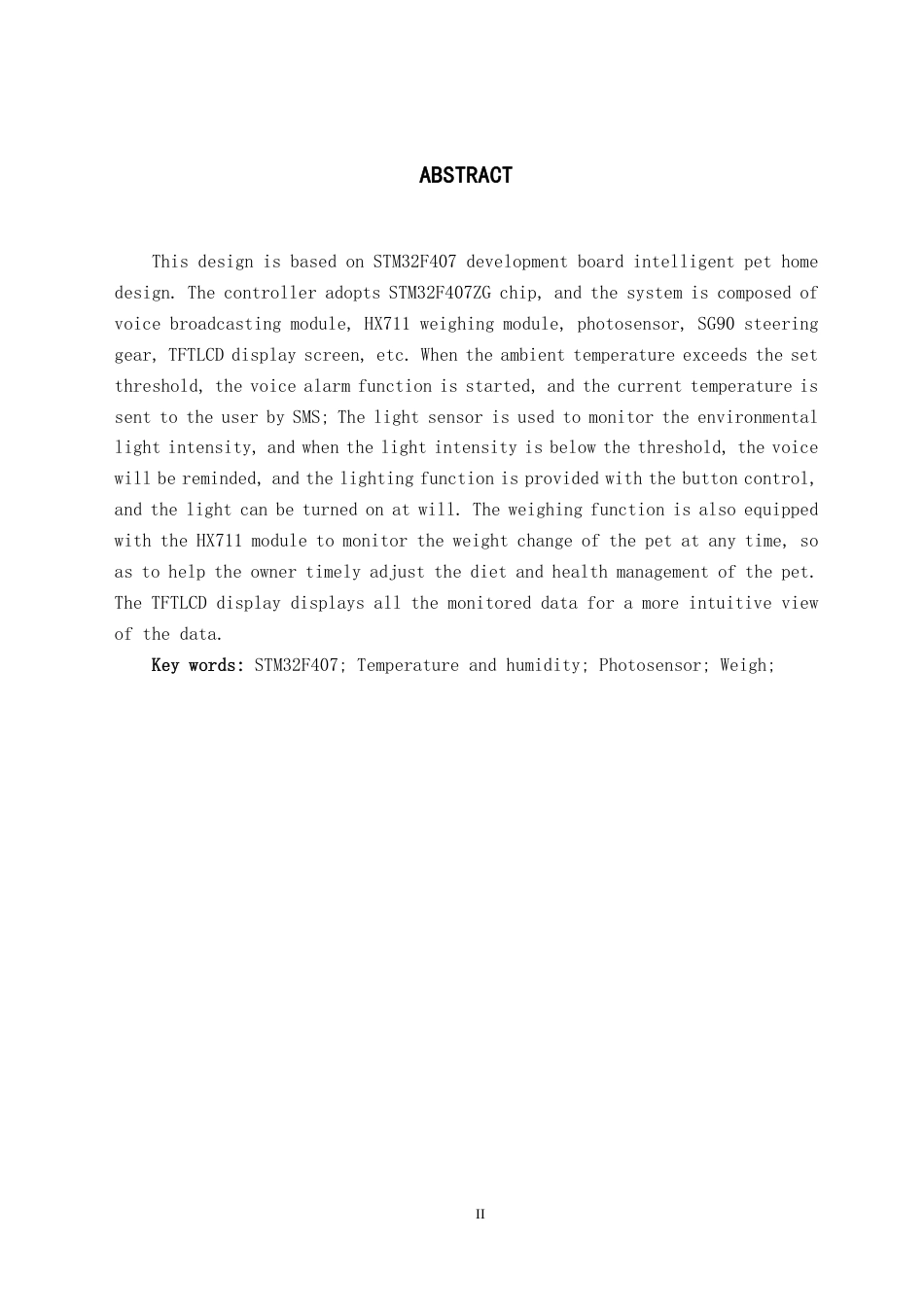 ABSTRACT

This design is based on STM32F407 development board intelligent pet home design. The controller adopts STM32F407ZG chip, and the system is composed of voice broadcasting module, HX711 weighing module, photosensor, SG90 steering gear, TFTLCD display screen, etc. When the ambient temperature exceeds the set threshold, the voice alarm function is started, and the current temperature is sent to the user by SMS; The light sensor is used to monitor the environmental light intensity, and when the light intensity is below the threshold, the voice will be reminded, and the lighting function is provided with the button control, and the light can be turned on at will. The weighing function is also equipped with the HX711 module to monitor the weight change of the pet at any time, so as to help the owner timely adjust the diet and health management of the pet. The TFTLCD display displays all the monitored data for a more intuitive view of the data.

Key words: STM32F407; Temperature and humidity; Photosensor; Weigh;

II